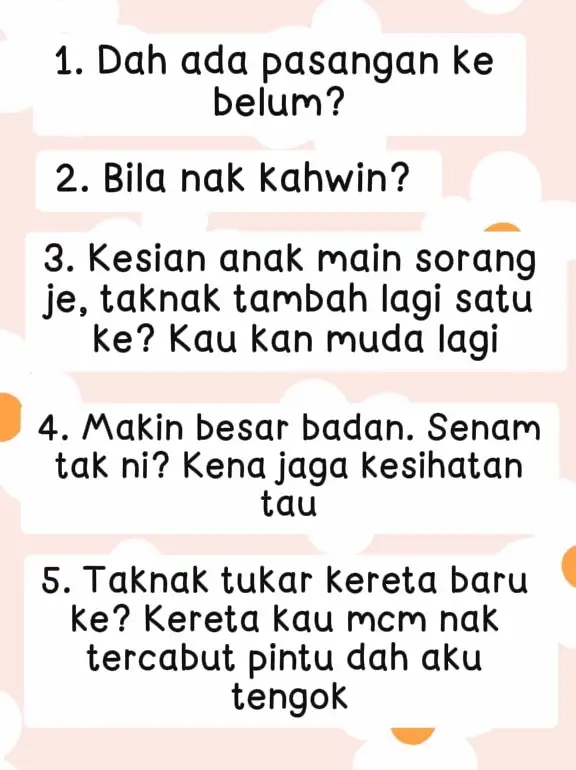 1. Dah ada pasangan ke belum?

2. Bila nak kahwin?

3. Kesian anak main sorang je, taknak tambah lagi satu ke? Kau kan muda lagi

4. Makin besar badan. Senam tak ni? Kena jaga kesihatan tau

5. Taknak tukar kereta baru ke? Kereta kau mcm nak tercabut pintu dah aku tengok